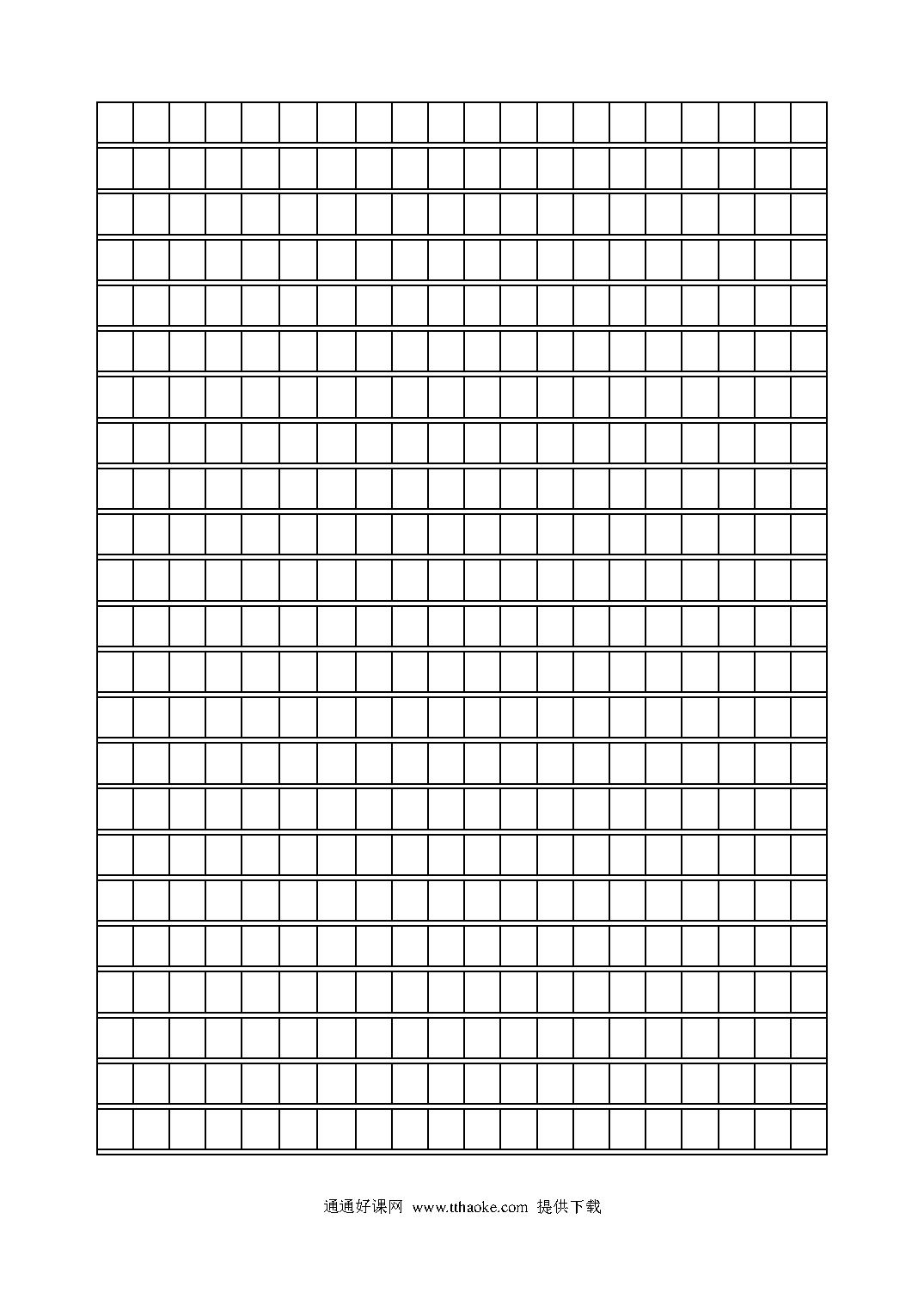 通通好课网 www.tthaoke.com 提供下载